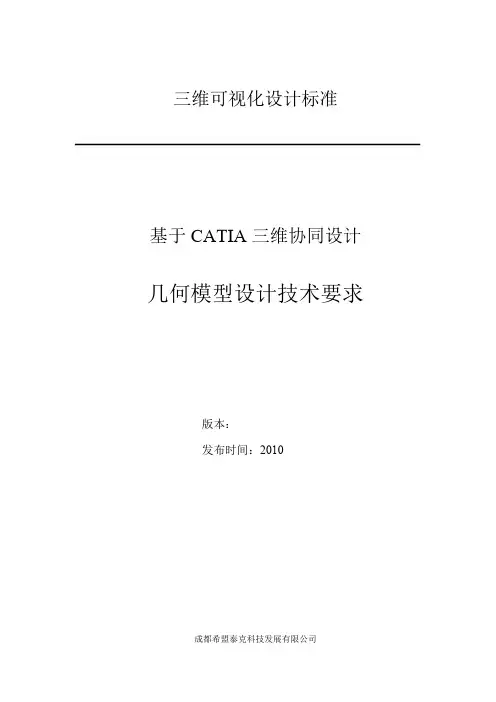 三维可视化设计标准

基于 CATIA 三维协同设计

几何模型设计技术要求

版本：

发布时间：2010

成都希盟泰克科技发展有限公司